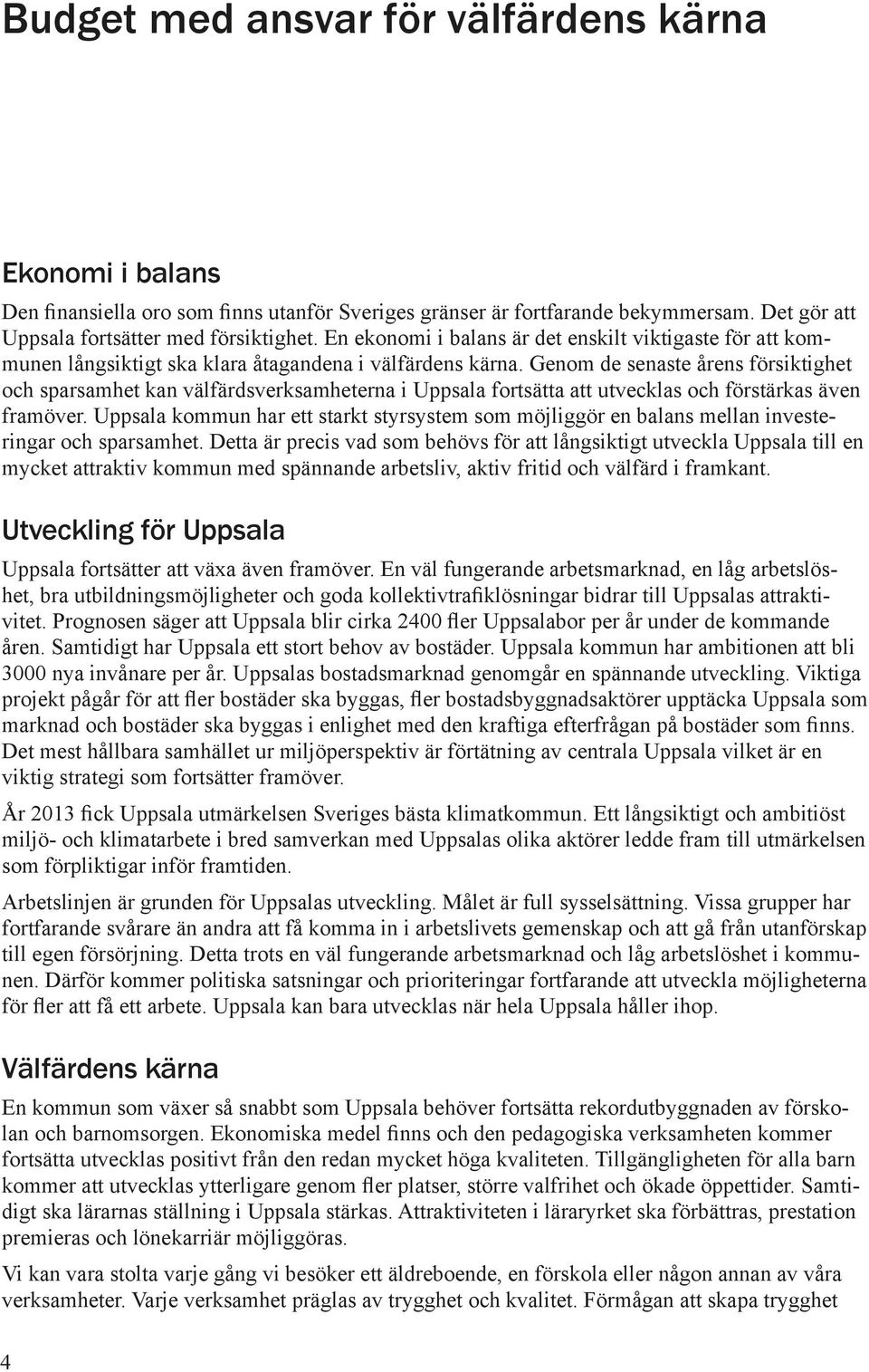 Budget med ansvar för välfärdens kärna

Ekonomi i balans

Den finansiella oro som finns utanför Sveriges gränser är fortfarande bekymmersam. Det gör att Uppsala fortsätter med försiktighet. En ekonomi i balans är det enskilt viktigaste för att kommunen långsiktigt ska klara åtagandena i välfärdens kärna. Genom de senaste årens försiktighet och sparsamhet kan välfärdsverksamheterna i Uppsala fortsätta att utvecklas och förstärkas även framöver. Uppsala kommun har ett starkt styrsystem som möjliggör en balans mellan investeringar och sparsamhet. Detta är precis vad som behövs för att långsiktigt utveckla Uppsala till en mycket attraktiv kommun med spännande arbetsliv, aktiv fritid och välfärd i framkant.

Utveckling för Uppsala

Uppsala fortsätter att växa även framöver. En väl fungerande arbetsmarknad, en låg arbetslöshet, bra utbildningsmöjligheter och goda kollektivtrafiklösningar bidrar till Uppsalas attraktivitet. Prognosen säger att Uppsala blir cirka 2400 fler Uppsalabor per år under de kommande åren. Samtidigt har Uppsala ett stort behov av bostäder. Uppsala kommun har ambitionen att bli 3000 nya invånare per år. Uppsalas bostadsmarknad genomgår en spännande utveckling. Viktiga projekt pågår för att fler bostäder ska byggas, fler bostadsbyggnadsaktörer upptäcka Uppsala som marknad och bostäder ska byggas i enlighet med den kraftiga efterfrågan på bostäder som finns. Det mest hållbara samhället ur miljöperspektiv är förtätning av centrala Uppsala vilket är en viktig strategi som fortsätter framöver.

År 2013 fick Uppsala utmärkelsen Sveriges bästa klimatkommun. Ett långsiktigt och ambitiöst miljö- och klimatarbete i bred samverkan med Uppsalas olika aktörer ledde fram till utmärkelsen som förpliktigar inför framtiden.

Arbetslinjen är grunden för Uppsalas utveckling. Målet är full sysselsättning. Vissa grupper har fortfarande svårare än andra att få komma in i arbetslivets gemenskap och att gå från utanförskap till egen försörjning. Detta trots en väl fungerande arbetsmarknad och låg arbetslöshet i kommunen. Därför kommer politiska satsningar och prioriteringar fortfarande att utveckla möjligheterna för fler att få ett arbete. Uppsala kan bara utvecklas när hela Uppsala håller ihop.

Välfärdens kärna

En kommun som växer så snabbt som Uppsala behöver fortsätta rekordutbyggnaden av förskolan och barnomsorgen. Ekonomiska medel finns och den pedagogiska verksamheten kommer fortsätta utvecklas positivt från den redan mycket höga kvaliteten. Tillgängligheten för alla barn kommer att utvecklas ytterligare genom fler platser, större valfrihet och ökade öppettider. Samtidigt ska lärarnas ställning i Uppsala stärkas. Attraktiviteten i läraryrket ska förbättras, prestation premieras och lönekarriär möjliggöras.

Vi kan vara stolta varje gång vi besöker ett äldreboende, en förskola eller någon annan av våra verksamheter. Varje verksamhet präglas av trygghet och kvalitet. Förmågan att skapa trygghet

4